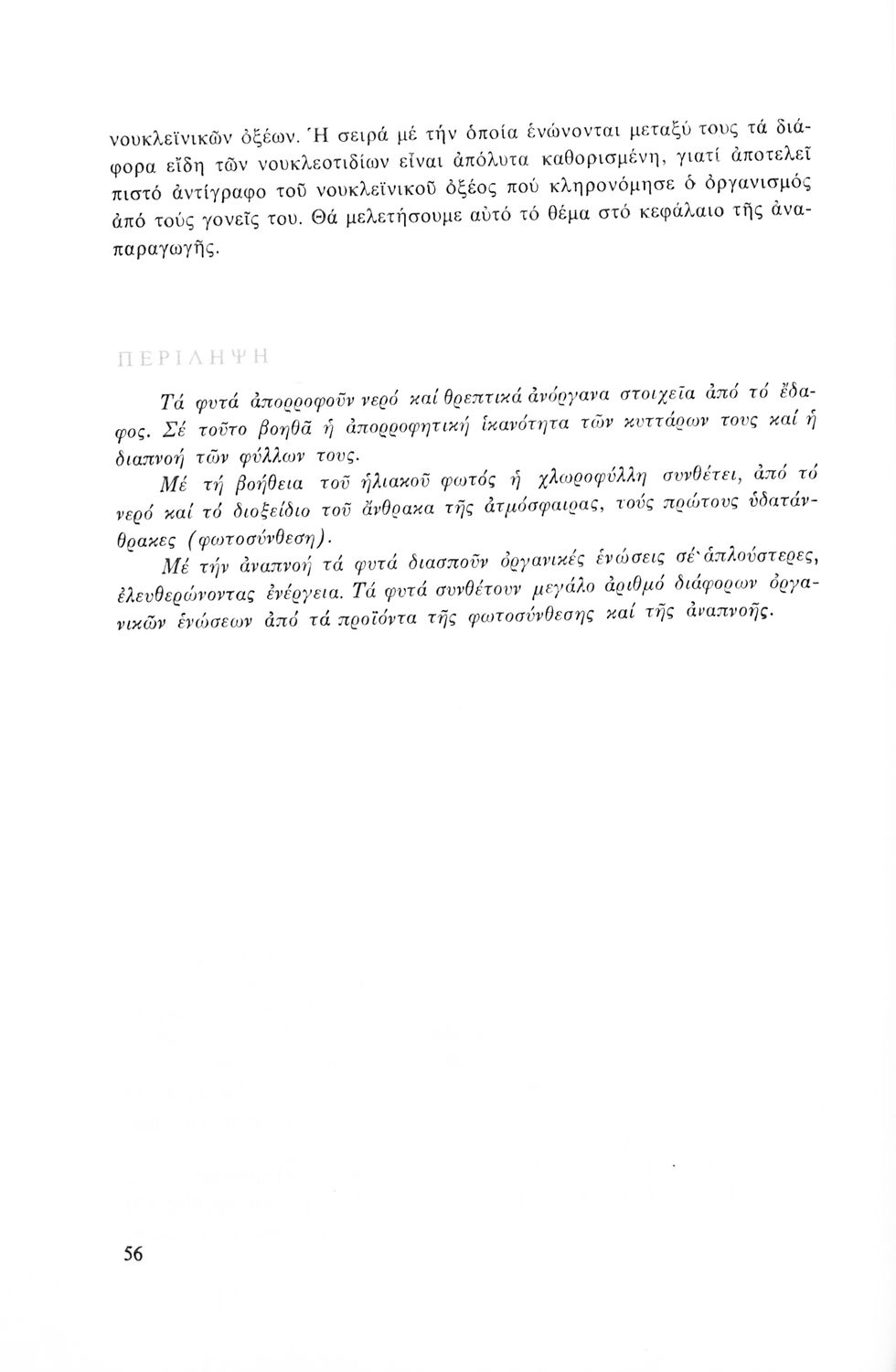 νουκλεϊνικῶν ὀξέων. Ἡ σειρά μέ τήν ὁποία ἑνώνονται μεταξύ τους τά διάφορα εἴδη τῶν νουκλεοτιδίων εἶναι ἀπόλυτα καθορισμένη, γιατί ἀποτελεῖ πιστό ἀντίγραφο τοῦ νουκλεϊνικοῦ ὀξέος πού κληρονόμησε ὁ ὀργανισμός ἀπό τούς γονεῖς του. Θά μελετήσουμε αὐτό τό θέμα στό κεφάλαιο τῆς ἀναπαραγωγῆς.

ΠΕΡΙΛΗΨΗ

Τά φυτά ἀπορροφοῦν νερό καί θρεπτικά ἀνόργανα στοιχεῖα ἀπό τό ἔδαφος. Σέ τοῦτο βοηθᾶ ἡ ἀπορροφητική ἱκανότητα τῶν κυττάρων τους καί ἡ διαπνοή τῶν φύλλων τους.

Μέ τή βοήθεια τοῦ ἡλιακοῦ φωτός ἡ χλωροφύλλη συνθέτει, ἀπό τό νερό καί τό διοξείδιο τοῦ ἄνθρακα τῆς ἀτμόσφαιρας, τούς πρώτους ὑδατάνθρακες (φωτοσύνθεση).

Μέ τήν ἀναπνοή τά φυτά διασποῦν ὀργανικές ἑνώσεις σέ ἁπλούστερες, ἐλευθερώνοντας ἐνέργεια. Τά φυτά συνθέτουν μεγάλο ἀριθμό διάφορων ὀργανικῶν ἑνώσεων ἀπό τά προϊόντα τῆς φωτοσύνθεσης καί τῆς ἀναπνοῆς.

56